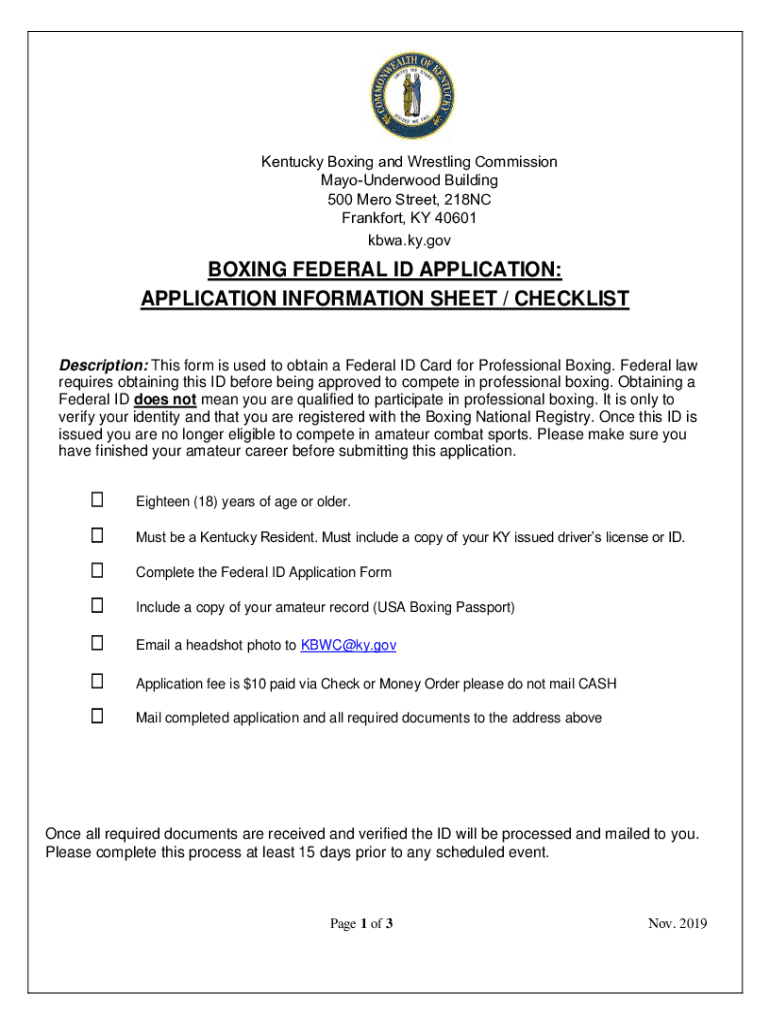 COMMONWEALTH OF KENTUCKY
UNITED WE STAND
DIVIDED WE FALL

Kentucky Boxing and Wrestling Commission
Mayo-Underwood Building
500 Mero Street, 218NC
Frankfort, KY 40601
kbwa.ky.gov

BOXING FEDERAL ID APPLICATION:
APPLICATION INFORMATION SHEET / CHECKLIST

Description: This form is used to obtain a Federal ID Card for Professional Boxing. Federal law requires obtaining this ID before being approved to compete in professional boxing. Obtaining a Federal ID does not mean you are qualified to participate in professional boxing. It is only to verify your identity and that you are registered with the Boxing National Registry. Once this ID is issued you are no longer eligible to compete in amateur combat sports. Please make sure you have finished your amateur career before submitting this application.

☐ Eighteen (18) years of age or older.

☐ Must be a Kentucky Resident. Must include a copy of your KY issued driver's license or ID.

☐ Complete the Federal ID Application Form

☐ Include a copy of your amateur record (USA Boxing Passport)

☐ Email a headshot photo to KBWC@ky.gov

☐ Application fee is $10 paid via Check or Money Order please do not mail CASH

☐ Mail completed application and all required documents to the address above

Once all required documents are received and verified the ID will be processed and mailed to you. Please complete this process at least 15 days prior to any scheduled event.

Page 1 of 3

Nov. 2019